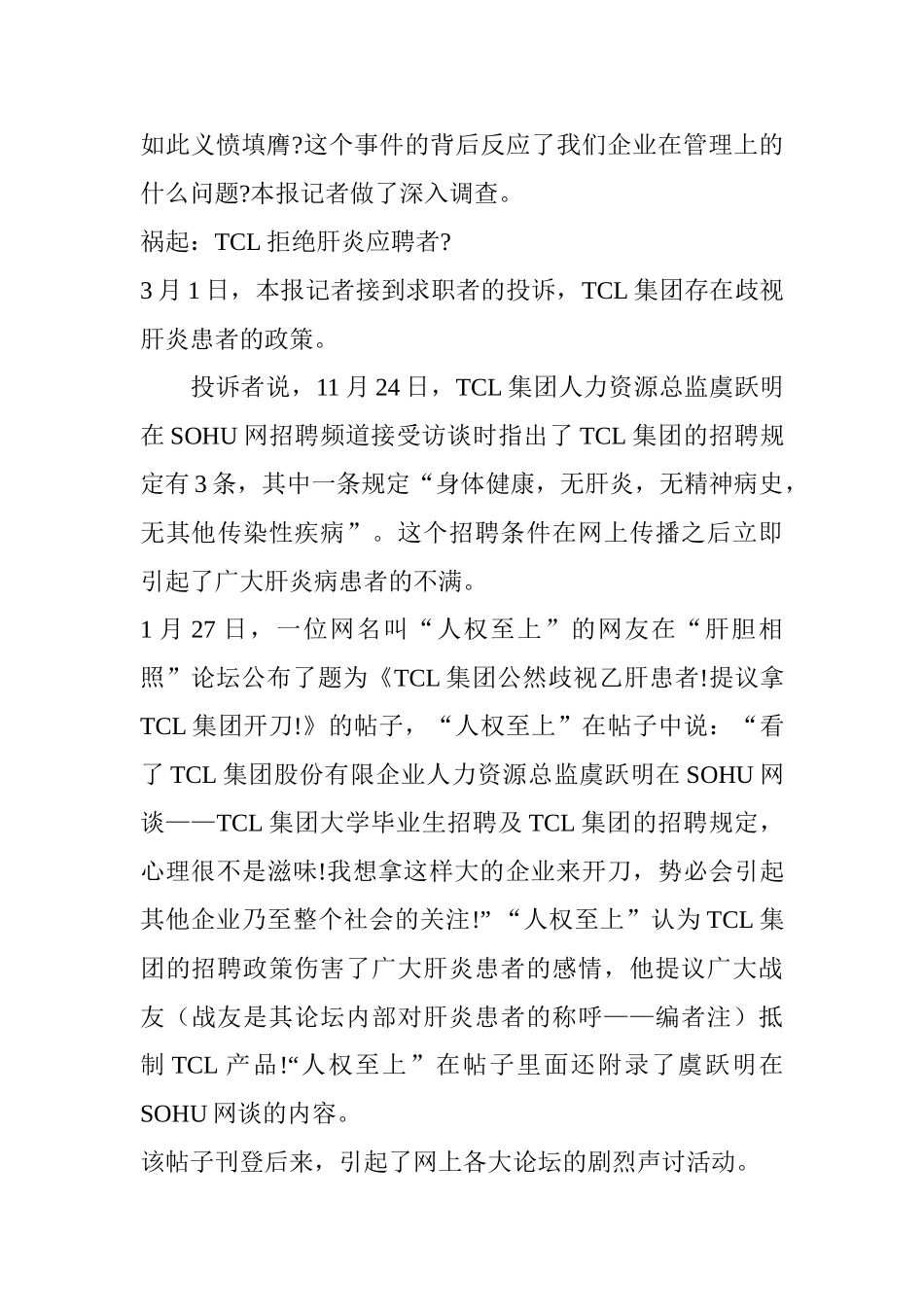 如此义愤填膺?这个事件的背后反应了我们企业在管理上的什么问题?本报记者做了深入调查。

祸起：TCL 拒绝肝炎应聘者?

3 月 1 日，本报记者接到求职者的投诉，TCL 集团存在歧视肝炎患者的政策。

投诉者说，11 月 24 日，TCL 集团人力资源总监虞跃明在 SOHU 网招聘频道接受访谈时指出了 TCL 集团的招聘规定有 3 条，其中一条规定“身体健康，无肝炎，无精神病史，无其他传染性疾病”。这个招聘条件在网上传播之后立即引起了广大肝炎病患者的不满。

1 月 27 日，一位网名叫“人权至上”的网友在“肝胆相照”论坛公布了题为《TCL 集团公然歧视乙肝患者!提议拿 TCL 集团开刀!》的帖子，“人权至上”在帖子中说：“看了 TCL 集团股份有限企业人力资源总监虞跃明在 SOHU 网谈——TCL 集团大学毕业生招聘及 TCL 集团的招聘规定，心理很不是滋味!我想拿这样大的企业来开刀，势必会引起其他企业乃至整个社会的关注!”“人权至上”认为 TCL 集团的招聘政策伤害了广大肝炎患者的感情，他提议广大战友（战友是其论坛内部对肝炎患者的称呼——编者注）抵制 TCL 产品!“人权至上”在帖子里面还附录了虞跃明在 SOHU 网谈的内容。

该帖子刊登后来，引起了网上各大论坛的剧烈声讨活动。